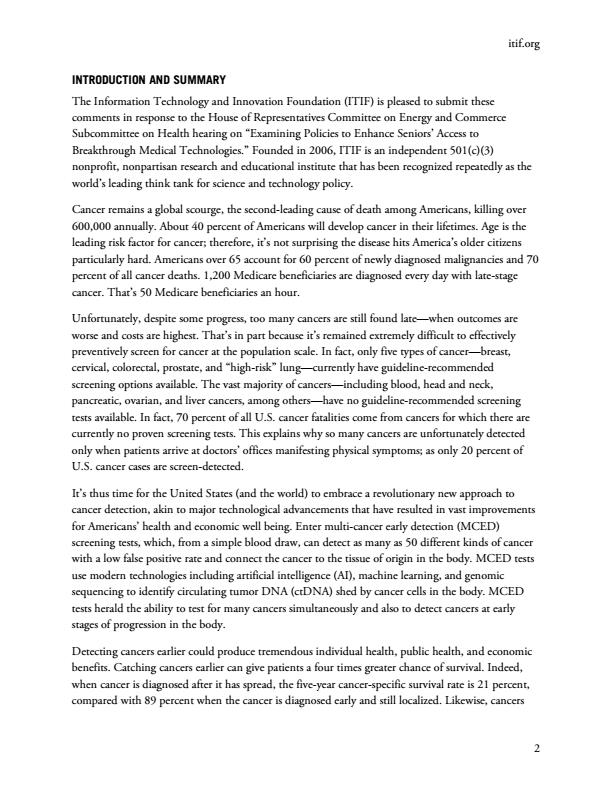 itif.org

INTRODUCTION AND SUMMARY

The Information Technology and Innovation Foundation (ITIF) is pleased to submit these comments in response to the House of Representatives Committee on Energy and Commerce Subcommittee on Health hearing on "Examining Policies to Enhance Seniors' Access to Breakthrough Medical Technologies." Founded in 2006, ITIF is an independent 501(c)(3) nonprofit, nonpartisan research and educational institute that has been recognized repeatedly as the world's leading think tank for science and technology policy.

Cancer remains a global scourge, the second-leading cause of death among Americans, killing over 600,000 annually. About 40 percent of Americans will develop cancer in their lifetimes. Age is the leading risk factor for cancer; therefore, it's not surprising the disease hits America's older citizens particularly hard. Americans over 65 account for 60 percent of newly diagnosed malignancies and 70 percent of all cancer deaths. 1,200 Medicare beneficiaries are diagnosed every day with late-stage cancer. That's 50 Medicare beneficiaries an hour.

Unfortunately, despite some progress, too many cancers are still found late—when outcomes are worse and costs are highest. That's in part because it's remained extremely difficult to effectively preventively screen for cancer at the population scale. In fact, only five types of cancer—breast, cervical, colorectal, prostate, and "high-risk" lung—currently have guideline-recommended screening options available. The vast majority of cancers—including blood, head and neck, pancreatic, ovarian, and liver cancers, among others—have no guideline-recommended screening tests available. In fact, 70 percent of all U.S. cancer fatalities come from cancers for which there are currently no proven screening tests. This explains why so many cancers are unfortunately detected only when patients arrive at doctors' offices manifesting physical symptoms; as only 20 percent of U.S. cancer cases are screen-detected.

It's thus time for the United States (and the world) to embrace a revolutionary new approach to cancer detection, akin to major technological advancements that have resulted in vast improvements for Americans' health and economic well being. Enter multi-cancer early detection (MCED) screening tests, which, from a simple blood draw, can detect as many as 50 different kinds of cancer with a low false positive rate and connect the cancer to the tissue of origin in the body. MCED tests use modern technologies including artificial intelligence (AI), machine learning, and genomic sequencing to identify circulating tumor DNA (ctDNA) shed by cancer cells in the body. MCED tests herald the ability to test for many cancers simultaneously and also to detect cancers at early stages of progression in the body.

Detecting cancers earlier could produce tremendous individual health, public health, and economic benefits. Catching cancers earlier can give patients a four times greater chance of survival. Indeed, when cancer is diagnosed after it has spread, the five-year cancer-specific survival rate is 21 percent, compared with 89 percent when the cancer is diagnosed early and still localized. Likewise, cancers

2